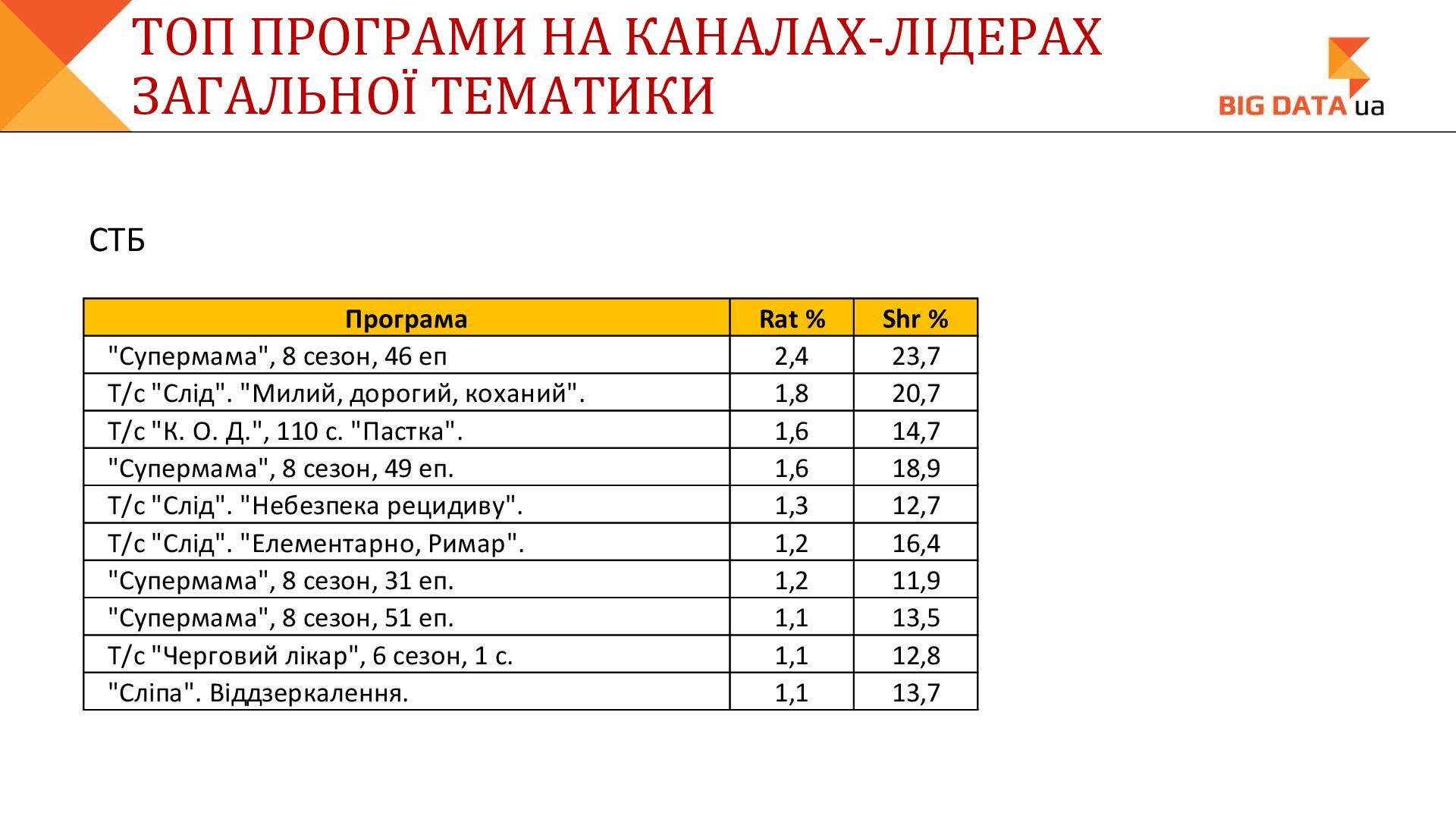 ТОП ПРОГРАМИ НА КАНАЛАХ-ЛІДЕРАХ ЗАГАЛЬНОЇ ТЕМАТИКИ

BIG DATA ua

СТБ

| Програма | Rat % | Shr % |
|---|---|---|
| "Супермама", 8 сезон, 46 еп | 2,4 | 23,7 |
| Т/с "Слід". "Милий, дорогий, коханий". | 1,8 | 20,7 |
| Т/с "К. О. Д.", 110 с. "Пастка". | 1,6 | 14,7 |
| "Супермама", 8 сезон, 49 еп. | 1,6 | 18,9 |
| Т/с "Слід". "Небезпека рецидиву". | 1,3 | 12,7 |
| Т/с "Слід". "Елементарно, Римар". | 1,2 | 16,4 |
| "Супермама", 8 сезон, 31 еп. | 1,2 | 11,9 |
| "Супермама", 8 сезон, 51 еп. | 1,1 | 13,5 |
| Т/с "Черговий лікар", 6 сезон, 1 с. | 1,1 | 12,8 |
| "Сліпа". Віддзеркалення. | 1,1 | 13,7 |